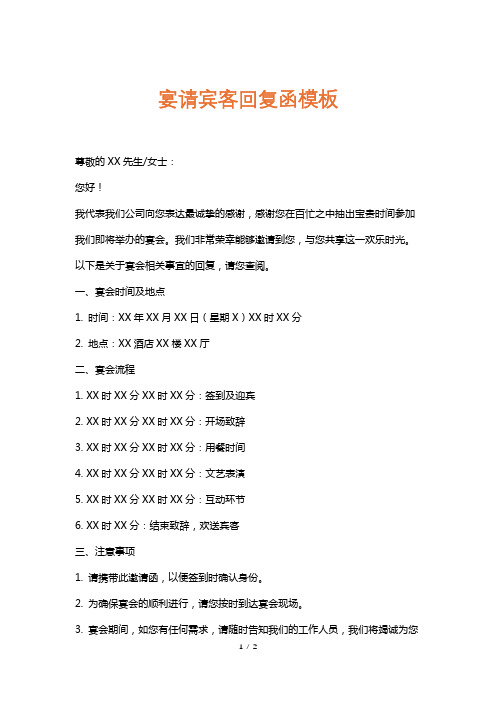 宴请宾客回复函模板

尊敬的 XX 先生/女士：

您好！

我代表我们公司向您表达最诚挚的感谢，感谢您在百忙之中抽出宝贵时间参加我们即将举办的宴会。我们非常荣幸能够邀请到您，与您共享这一欢乐时光。以下是关于宴会相关事宜的回复，请您查阅。

一、宴会时间及地点

1. 时间：XX 年 XX 月 XX 日（星期 X）XX 时 XX 分

2. 地点：XX 酒店 XX 楼 XX 厅

二、宴会流程

1. XX 时 XX 分 XX 时 XX 分：签到及迎宾

2. XX 时 XX 分 XX 时 XX 分：开场致辞

3. XX 时 XX 分 XX 时 XX 分：用餐时间

4. XX 时 XX 分 XX 时 XX 分：文艺表演

5. XX 时 XX 分 XX 时 XX 分：互动环节

6. XX 时 XX 分：结束致辞，欢送宾客

三、注意事项

1. 请携带此邀请函，以便签到时确认身份。

2. 为确保宴会的顺利进行，请您按时到达宴会现场。

3. 宴会期间，如您有任何需求，请随时告知我们的工作人员，我们将竭诚为您

1 / 2